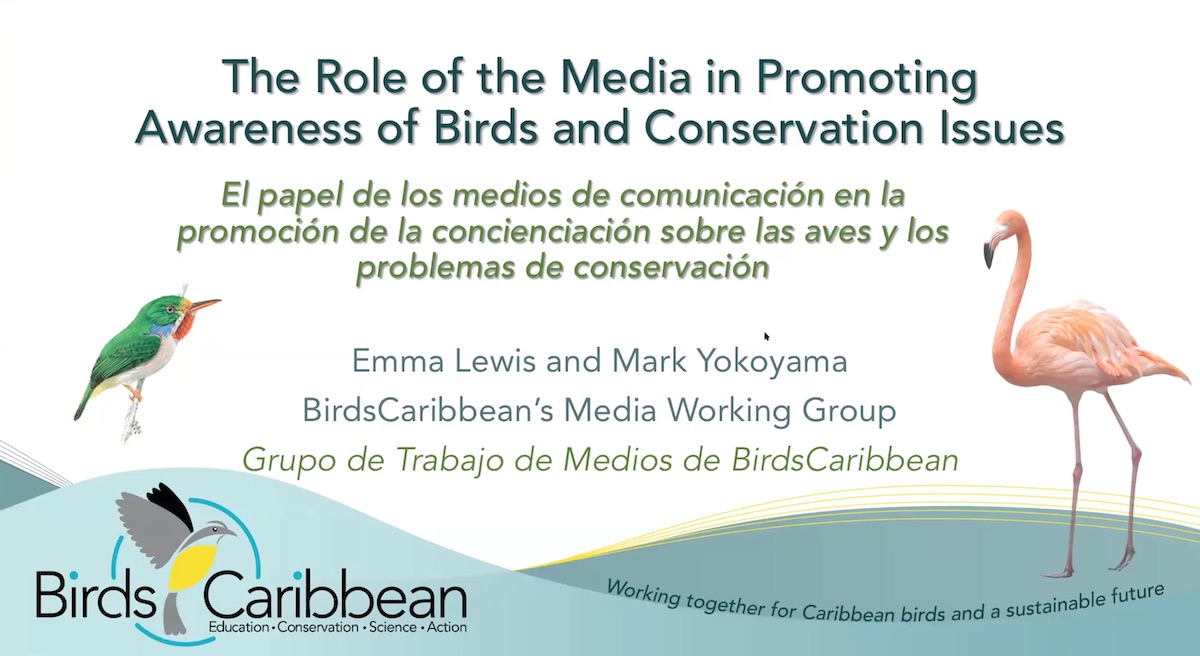 The Role of the Media in Promoting Awareness of Birds and Conservation Issues

El papel de los medios de comunicación en la promoción de la concienciación sobre las aves y los problemas de conservación

Emma Lewis and Mark Yokoyama

BirdsCaribbean's Media Working Group

Grupo de Trabajo de Medios de BirdsCaribbean

Birds Caribbean
Education • Conservation • Science • Action

Working together for Caribbean birds and a sustainable future